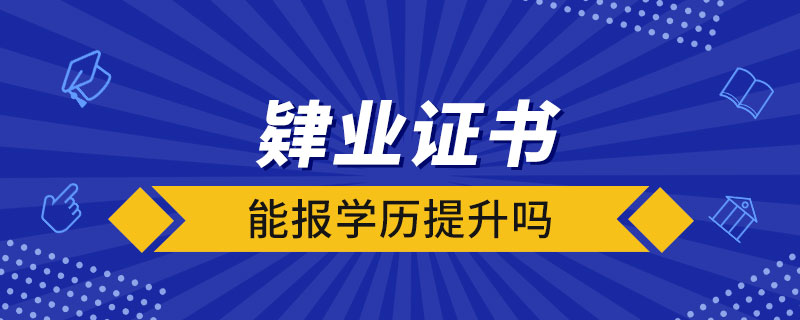 肄业证书

能报学历提升吗